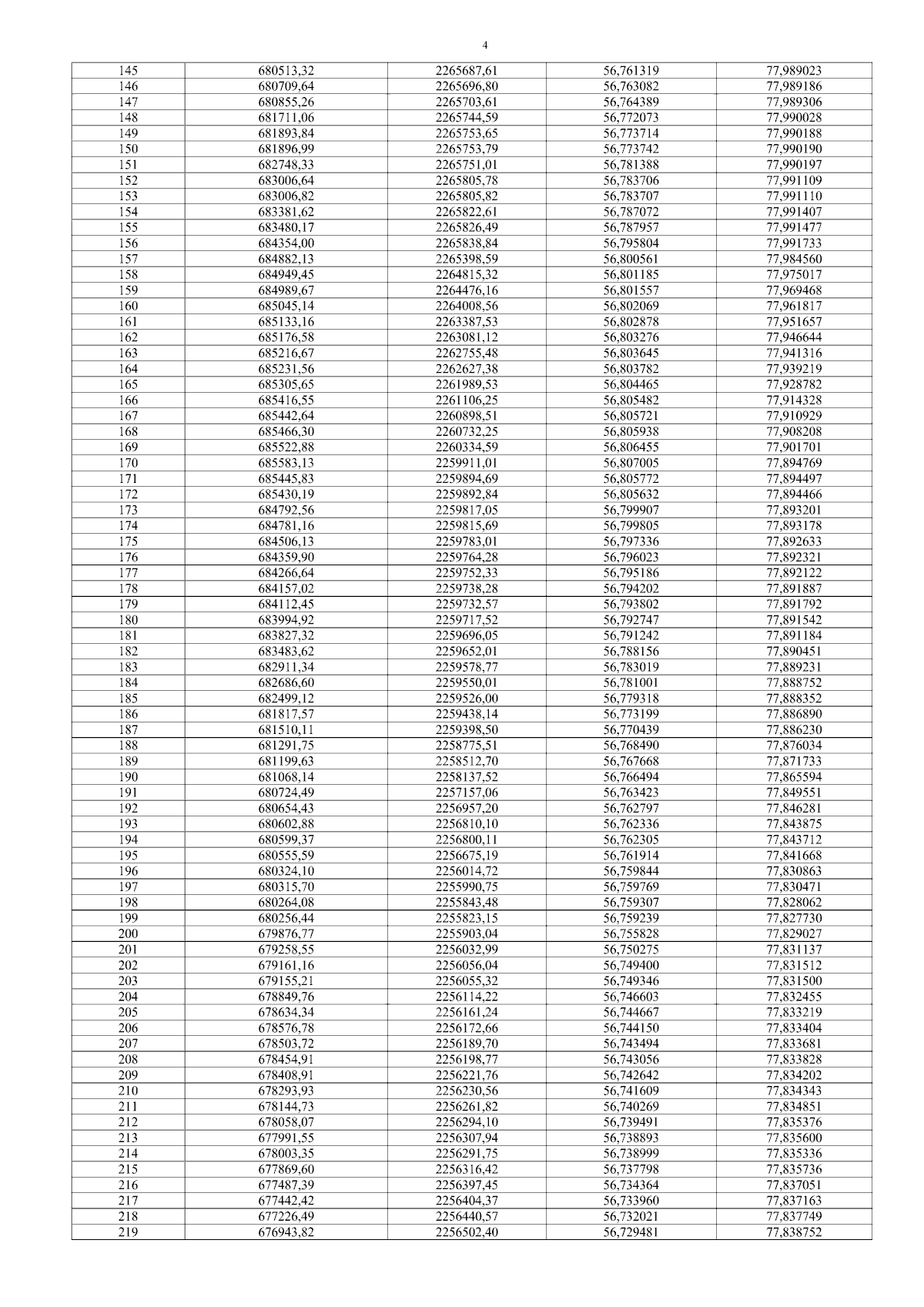 4

| 145 | 680513,32 | 2265687,61 | 56,761319 | 77,989023 |
|---|---|---|---|---|
| 146 | 680709,64 | 2265696,80 | 56,763082 | 77,989186 |
| 147 | 680855,26 | 2265703,61 | 56,764389 | 77,989306 |
| 148 | 681711,06 | 2265744,59 | 56,772073 | 77,990028 |
| 149 | 681893,84 | 2265753,65 | 56,773714 | 77,990188 |
| 150 | 681896,99 | 2265753,79 | 56,773742 | 77,990190 |
| 151 | 682748,33 | 2265751,01 | 56,781388 | 77,990197 |
| 152 | 683006,64 | 2265805,78 | 56,783706 | 77,991109 |
| 153 | 683006,82 | 2265805,82 | 56,783707 | 77,991110 |
| 154 | 683381,62 | 2265822,61 | 56,787072 | 77,991407 |
| 155 | 683480,17 | 2265826,49 | 56,787957 | 77,991477 |
| 156 | 684354,00 | 2265838,84 | 56,795804 | 77,991733 |
| 157 | 684882,13 | 2265398,59 | 56,800561 | 77,984560 |
| 158 | 684949,45 | 2264815,32 | 56,801185 | 77,975017 |
| 159 | 684989,67 | 2264476,16 | 56,801557 | 77,969468 |
| 160 | 685045,14 | 2264008,56 | 56,802069 | 77,961817 |
| 161 | 685133,16 | 2263387,53 | 56,802878 | 77,951657 |
| 162 | 685176,58 | 2263081,12 | 56,803276 | 77,946644 |
| 163 | 685216,67 | 2262755,48 | 56,803645 | 77,941316 |
| 164 | 685231,56 | 2262627,38 | 56,803782 | 77,939219 |
| 165 | 685305,65 | 2261989,53 | 56,804465 | 77,928782 |
| 166 | 685416,55 | 2261106,25 | 56,805482 | 77,914328 |
| 167 | 685442,64 | 2260898,51 | 56,805721 | 77,910929 |
| 168 | 685466,30 | 2260732,25 | 56,805938 | 77,908208 |
| 169 | 685522,88 | 2260334,59 | 56,806455 | 77,901701 |
| 170 | 685583,13 | 2259911,01 | 56,807005 | 77,894769 |
| 171 | 685445,83 | 2259894,69 | 56,805772 | 77,894497 |
| 172 | 685430,19 | 2259892,84 | 56,805632 | 77,894466 |
| 173 | 684792,56 | 2259817,05 | 56,799907 | 77,893201 |
| 174 | 684781,16 | 2259815,69 | 56,799805 | 77,893178 |
| 175 | 684506,13 | 2259783,01 | 56,797336 | 77,892633 |
| 176 | 684359,90 | 2259764,28 | 56,796023 | 77,892321 |
| 177 | 684266,64 | 2259752,33 | 56,795186 | 77,892122 |
| 178 | 684157,02 | 2259738,28 | 56,794202 | 77,891887 |
| 179 | 684112,45 | 2259732,57 | 56,793802 | 77,891792 |
| 180 | 683994,92 | 2259717,52 | 56,792747 | 77,891542 |
| 181 | 683827,32 | 2259696,05 | 56,791242 | 77,891184 |
| 182 | 683483,62 | 2259652,01 | 56,788156 | 77,890451 |
| 183 | 682911,34 | 2259578,77 | 56,783019 | 77,889231 |
| 184 | 682686,60 | 2259550,01 | 56,781001 | 77,888752 |
| 185 | 682499,12 | 2259526,00 | 56,779318 | 77,888352 |
| 186 | 681817,57 | 2259438,14 | 56,773199 | 77,886890 |
| 187 | 681510,11 | 2259398,50 | 56,770439 | 77,886230 |
| 188 | 681291,75 | 2258775,51 | 56,768490 | 77,876034 |
| 189 | 681199,63 | 2258512,70 | 56,767668 | 77,871733 |
| 190 | 681068,14 | 2258137,52 | 56,766494 | 77,865594 |
| 191 | 680724,49 | 2257157,06 | 56,763423 | 77,849551 |
| 192 | 680654,43 | 2256957,20 | 56,762797 | 77,846281 |
| 193 | 680602,88 | 2256810,10 | 56,762336 | 77,843875 |
| 194 | 680599,37 | 2256800,11 | 56,762305 | 77,843712 |
| 195 | 680555,59 | 2256675,19 | 56,761914 | 77,841668 |
| 196 | 680324,10 | 2256014,72 | 56,759844 | 77,830863 |
| 197 | 680315,70 | 2255990,75 | 56,759769 | 77,830471 |
| 198 | 680264,08 | 2255843,48 | 56,759307 | 77,828062 |
| 199 | 680256,44 | 2255823,15 | 56,759239 | 77,827730 |
| 200 | 679876,77 | 2255903,04 | 56,755828 | 77,829027 |
| 201 | 679258,55 | 2256032,99 | 56,750275 | 77,831137 |
| 202 | 679161,16 | 2256056,04 | 56,749400 | 77,831512 |
| 203 | 679155,21 | 2256055,32 | 56,749346 | 77,831500 |
| 204 | 678849,76 | 2256114,22 | 56,746603 | 77,832455 |
| 205 | 678634,34 | 2256161,24 | 56,744667 | 77,833219 |
| 206 | 678576,78 | 2256172,66 | 56,744150 | 77,833404 |
| 207 | 678503,72 | 2256189,70 | 56,743494 | 77,833681 |
| 208 | 678454,91 | 2256198,77 | 56,743056 | 77,833828 |
| 209 | 678408,91 | 2256221,76 | 56,742642 | 77,834202 |
| 210 | 678293,93 | 2256230,56 | 56,741609 | 77,834343 |
| 211 | 678144,73 | 2256261,82 | 56,740269 | 77,834851 |
| 212 | 678058,07 | 2256294,10 | 56,739491 | 77,835376 |
| 213 | 677991,55 | 2256307,94 | 56,738893 | 77,835600 |
| 214 | 678003,35 | 2256291,75 | 56,738999 | 77,835336 |
| 215 | 677869,60 | 2256316,42 | 56,737798 | 77,835736 |
| 216 | 677487,39 | 2256397,45 | 56,734364 | 77,837051 |
| 217 | 677442,42 | 2256404,37 | 56,733960 | 77,837163 |
| 218 | 677226,49 | 2256440,57 | 56,732021 | 77,837749 |
| 219 | 676943,82 | 2256502,40 | 56,729481 | 77,838752 |